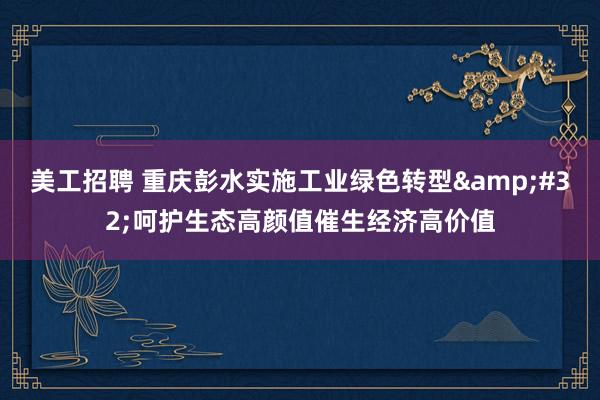 美工招聘 重庆彭水实施工业绿色转型&amp;#32;呵护生态高颜值催生经济高价值